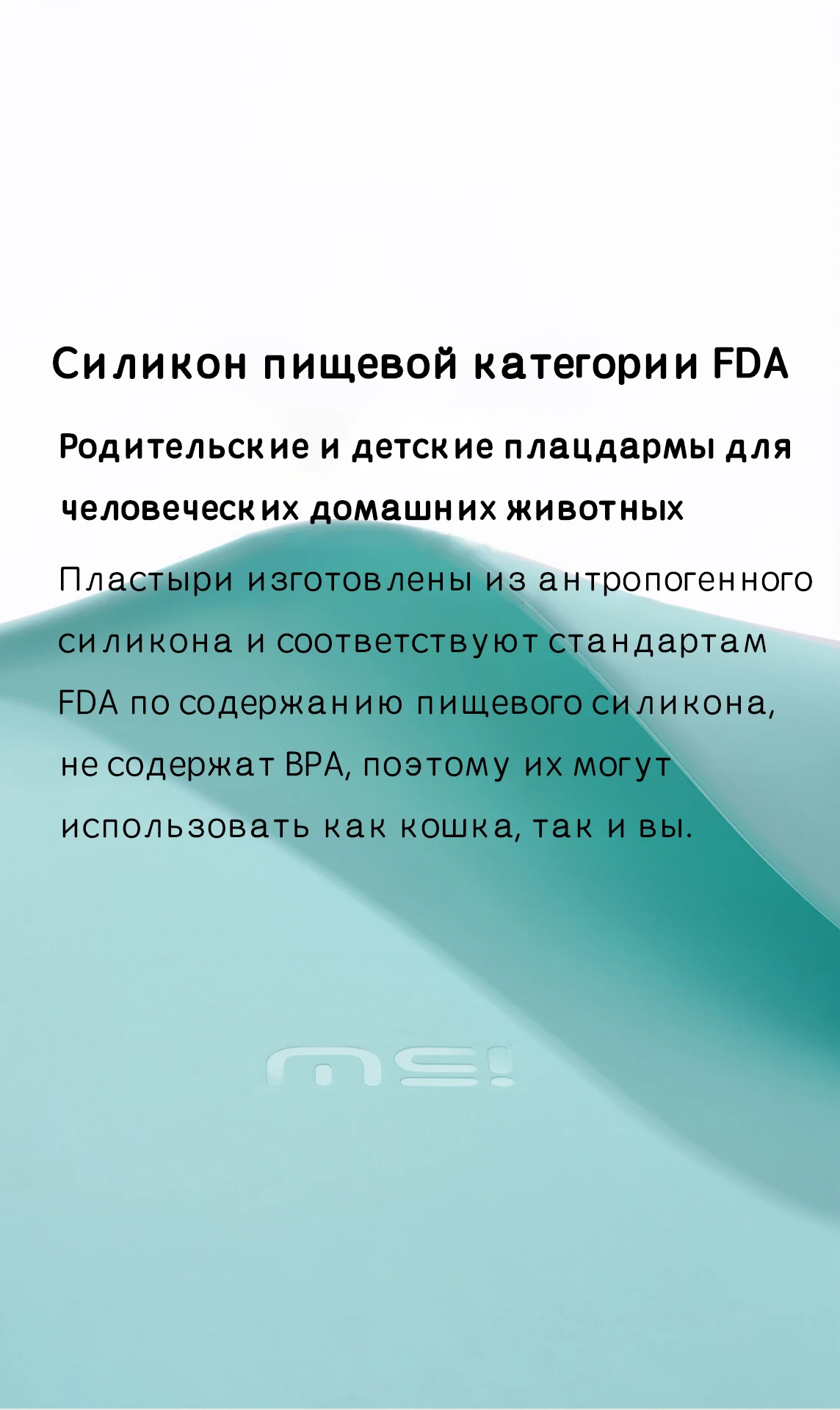 Силикон пищевой категории FDA

Родительские и детские плацдармы для человеческих домашних животных

Пластыри изготовлены из антропогенного силикона и соответствуют стандартам FDA по содержанию пищевого силикона, не содержат BPA, поэтому их могут использовать как кошка, так и вы.